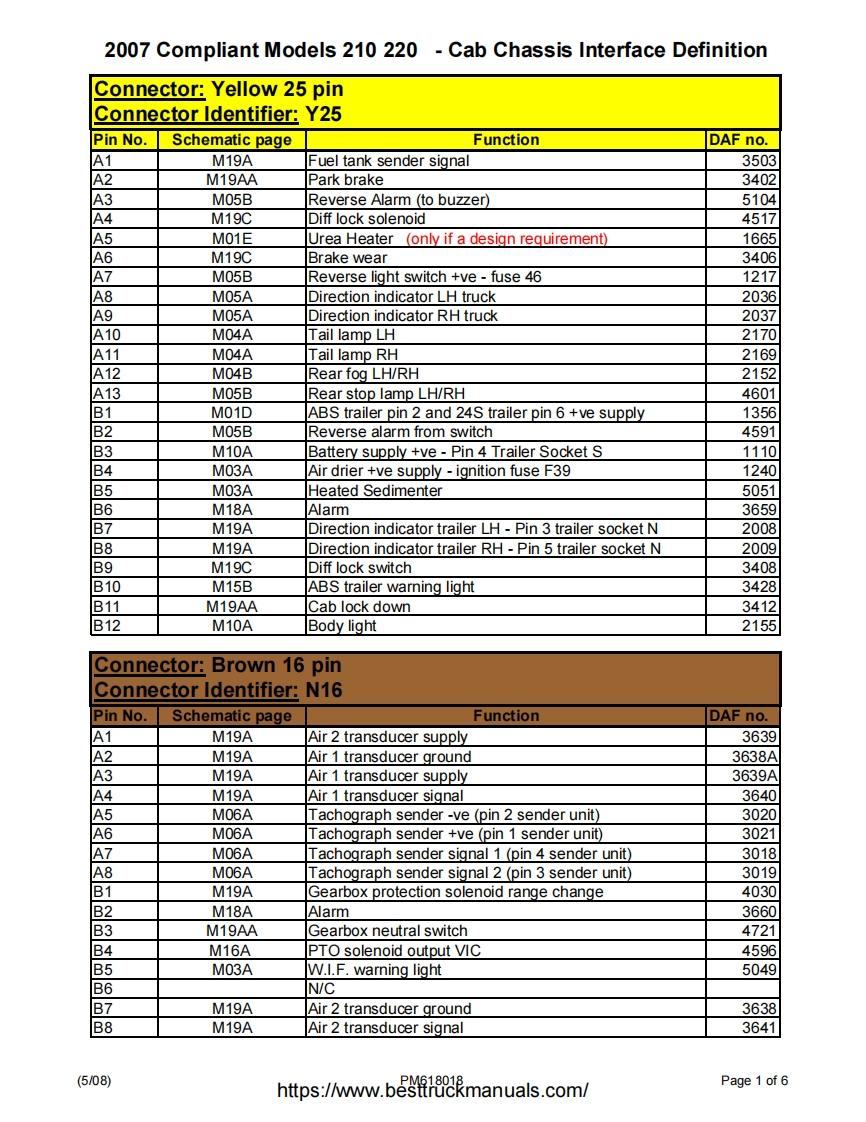 2007 Compliant Models 210 220 - Cab Chassis Interface Definition

Connector: Yellow 25 pin
Connector Identifier: Y25

| Pin No. | Schematic page | Function | DAF no. |
|---|---|---|---|
| A1 | M19A | Fuel tank sender signal | 3503 |
| A2 | M19AA | Park brake | 3402 |
| A3 | M05B | Reverse Alarm (to buzzer) | 5104 |
| A4 | M19C | Diff lock solenoid | 4517 |
| A5 | M01E | Urea Heater (only if a design requirement) | 1665 |
| A6 | M19C | Brake wear | 3406 |
| A7 | M05B | Reverse light switch +ve - fuse 46 | 1217 |
| A8 | M05A | Direction indicator LH truck | 2036 |
| A9 | M05A | Direction indicator RH truck | 2037 |
| A10 | M04A | Tail lamp LH | 2170 |
| A11 | M04A | Tail lamp RH | 2169 |
| A12 | M04B | Rear fog LH/RH | 2152 |
| A13 | M05B | Rear stop lamp LH/RH | 4601 |
| B1 | M01D | ABS trailer pin 2 and 24S trailer pin 6 +ve supply | 1356 |
| B2 | M05B | Reverse alarm from switch | 4591 |
| B3 | M10A | Battery supply +ve - Pin 4 Trailer Socket S | 1110 |
| B4 | M03A | Air drier +ve supply - ignition fuse F39 | 1240 |
| B5 | M03A | Heated Sedimenter | 5051 |
| B6 | M18A | Alarm | 3659 |
| B7 | M19A | Direction indicator trailer LH - Pin 3 trailer socket N | 2008 |
| B8 | M19A | Direction indicator trailer RH - Pin 5 trailer socket N | 2009 |
| B9 | M19C | Diff lock switch | 3408 |
| B10 | M15B | ABS trailer warning light | 3428 |
| B11 | M19AA | Cab lock down | 3412 |
| B12 | M10A | Body light | 2155 |

Connector: Brown 16 pin
Connector Identifier: N16

| Pin No. | Schematic page | Function | DAF no. |
|---|---|---|---|
| A1 | M19A | Air 2 transducer supply | 3639 |
| A2 | M19A | Air 1 transducer ground | 3638A |
| A3 | M19A | Air 1 transducer supply | 3639A |
| A4 | M19A | Air 1 transducer signal | 3640 |
| A5 | M06A | Tachograph sender -ve (pin 2 sender unit) | 3020 |
| A6 | M06A | Tachograph sender +ve (pin 1 sender unit) | 3021 |
| A7 | M06A | Tachograph sender signal 1 (pin 4 sender unit) | 3018 |
| A8 | M06A | Tachograph sender signal 2 (pin 3 sender unit) | 3019 |
| B1 | M19A | Gearbox protection solenoid range change | 4030 |
| B2 | M18A | Alarm | 3660 |
| B3 | M19AA | Gearbox neutral switch | 4721 |
| B4 | M16A | PTO solenoid output VIC | 4596 |
| B5 | M03A | W.I.F. warning light | 5049 |
| B6 | | N/C | |
| B7 | M19A | Air 2 transducer ground | 3638 |
| B8 | M19A | Air 2 transducer signal | 3641 |

(5/08) PM618018 Page 1 of 6
https://www.besttruckmanuals.com/